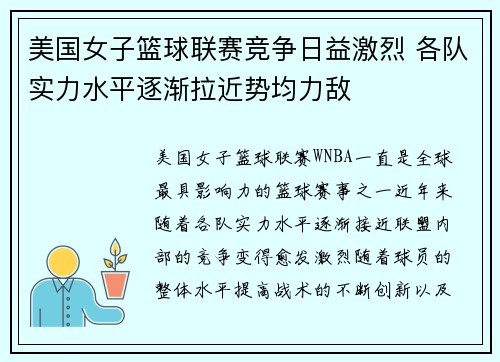 美国女子篮球联赛竞争日益激烈 各队实力水平逐渐拉近势均力敌

美国女子篮球联赛WNBA一直是全球最具影响力的篮球赛事之一近年来随着各队实力水平逐渐接近联盟内部的竞争变得愈发激烈随着球员的整体水平提高战术的不断创新以及